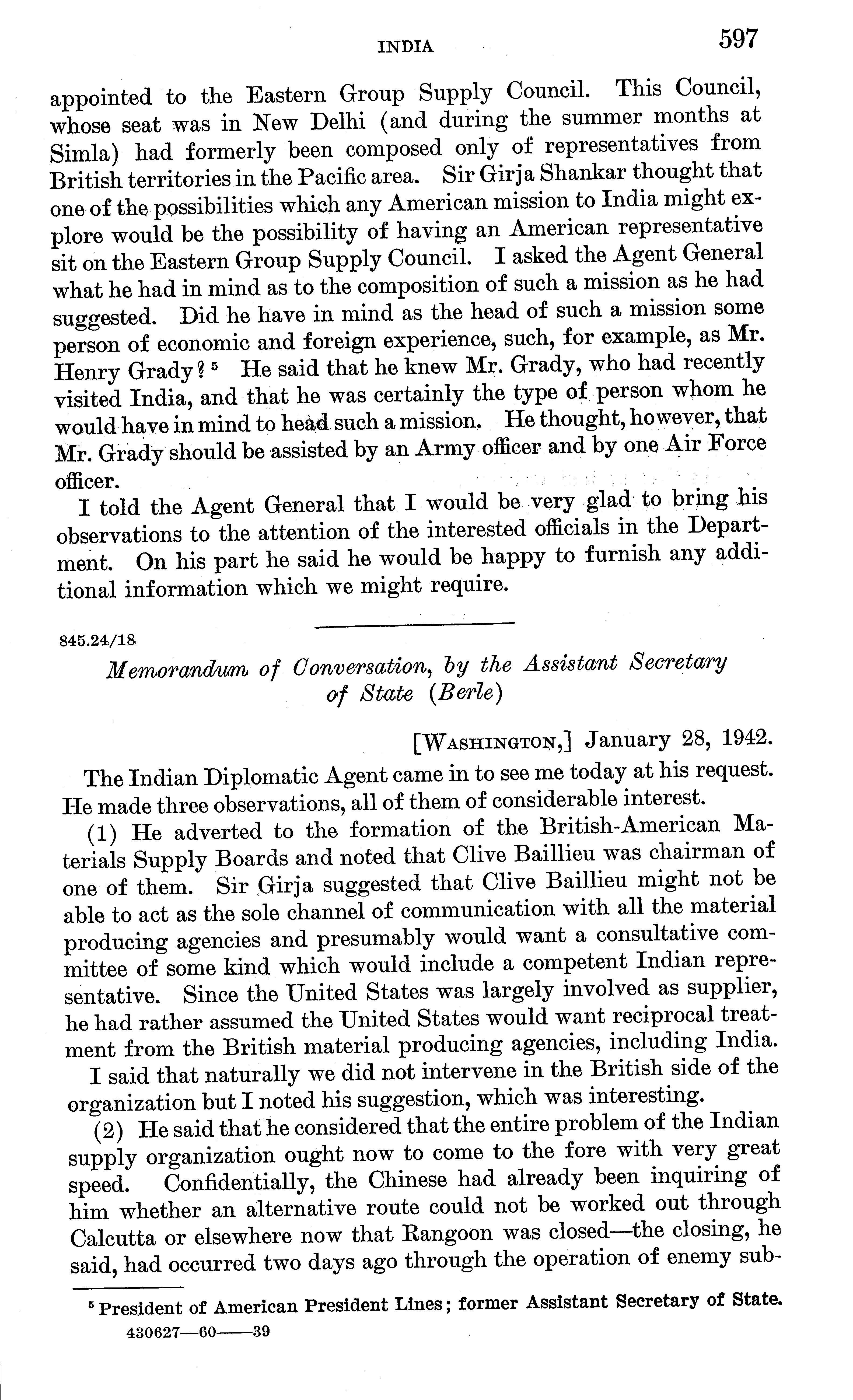 INDIA 597

appointed to the Eastern Group Supply Council. This Council, whose seat was in New Delhi (and during the summer months at Simla) had formerly been composed only of representatives from British territories in the Pacific area. Sir Girja Shankar thought that one of the possibilities which any American mission to India might explore would be the possibility of having an American representative sit on the Eastern Group Supply Council. I asked the Agent General what he had in mind as to the composition of such a mission as he had suggested. Did he have in mind as the head of such a mission some person of economic and foreign experience, such, for example, as Mr. Henry Grady? $^5$ He said that he knew Mr. Grady, who had recently visited India, and that he was certainly the type of person whom he would have in mind to head such a mission. He thought, however, that Mr. Grady should be assisted by an Army officer and by one Air Force officer.

I told the Agent General that I would be very glad to bring his observations to the attention of the interested officials in the Department. On his part he said he would be happy to furnish any additional information which we might require.

845.24/18

Memorandum of Conversation, by the Assistant Secretary of State (Berle)

[WASHINGTON,] January 28, 1942.

The Indian Diplomatic Agent came in to see me today at his request. He made three observations, all of them of considerable interest.

(1) He adverted to the formation of the British-American Materials Supply Boards and noted that Clive Baillieu was chairman of one of them. Sir Girja suggested that Clive Baillieu might not be able to act as the sole channel of communication with all the material producing agencies and presumably would want a consultative committee of some kind which would include a competent Indian representative. Since the United States was largely involved as supplier, he had rather assumed the United States would want reciprocal treatment from the British material producing agencies, including India.

I said that naturally we did not intervene in the British side of the organization but I noted his suggestion, which was interesting.

(2) He said that he considered that the entire problem of the Indian supply organization ought now to come to the fore with very great speed. Confidentially, the Chinese had already been inquiring of him whether an alternative route could not be worked out through Calcutta or elsewhere now that Rangoon was closed—the closing, he said, had occurred two days ago through the operation of enemy sub-

$^5$ President of American President Lines; former Assistant Secretary of State.

430627—60——39